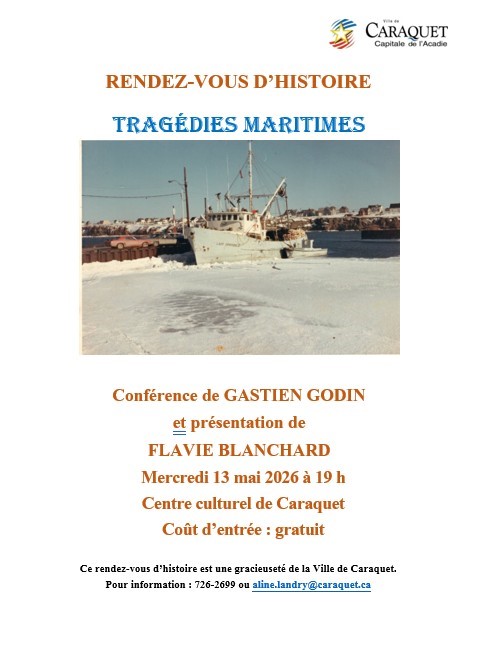 Ville de
CARAQUET
Capitale de l'Acadie

RENDEZ-VOUS D'HISTOIRE

TRAGÉDIES MARITIMES

Conférence de GASTIEN GODIN
et présentation de
FLAVIE BLANCHARD
Mercredi 13 mai 2026 à 19 h
Centre culturel de Caraquet
Coût d'entrée : gratuit

Ce rendez-vous d'histoire est une gracieuseté de la Ville de Caraquet.
Pour information : 726-2699 ou aline.landry@caraquet.ca